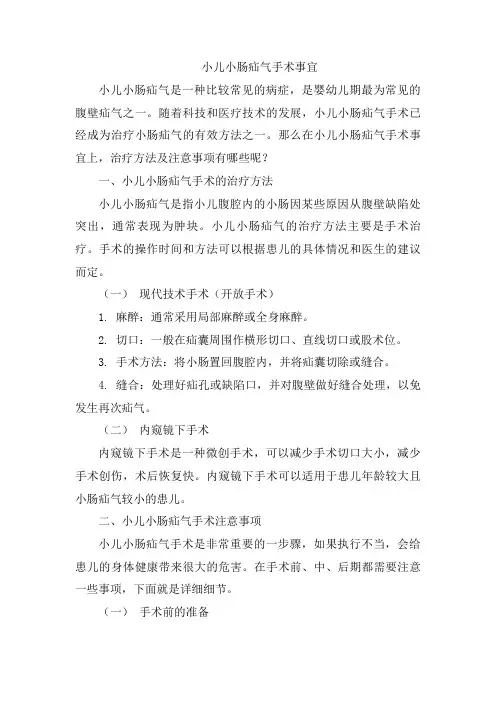 小儿小肠疝气手术事宜

小儿小肠疝气是一种比较常见的病症，是婴幼儿期最为常见的腹壁疝气之一。随着科技和医疗技术的发展，小儿小肠疝气手术已经成为治疗小肠疝气的有效方法之一。那么在小儿小肠疝气手术事宜上，治疗方法及注意事项有哪些呢？

一、小儿小肠疝气手术的治疗方法

小儿小肠疝气是指小儿腹腔内的小肠因某些原因从腹壁缺陷处突出，通常表现为肿块。小儿小肠疝气的治疗方法主要是手术治疗。手术的操作时间和方法可以根据患儿的具体情况和医生的建议而定。

（一） 现代技术手术（开放手术）

1. 麻醉：通常采用局部麻醉或全身麻醉。

2. 切口：一般在疝囊周围作横形切口、直线切口或股术位。

3. 手术方法：将小肠置回腹腔内，并将疝囊切除或缝合。

4. 缝合：处理好疝孔或缺陷口，并对腹壁做好缝合处理，以免发生再次疝气。

（二） 内窥镜下手术

内窥镜下手术是一种微创手术，可以减少手术切口大小，减少手术创伤，术后恢复快。内窥镜下手术可以适用于患儿年龄较大且小肠疝气较小的患儿。

二、小儿小肠疝气手术注意事项

小儿小肠疝气手术是非常重要的一步骤，如果执行不当，会给患儿的身体健康带来很大的危害。在手术前、中、后期都需要注意一些事项，下面就是详细细节。

（一） 手术前的准备